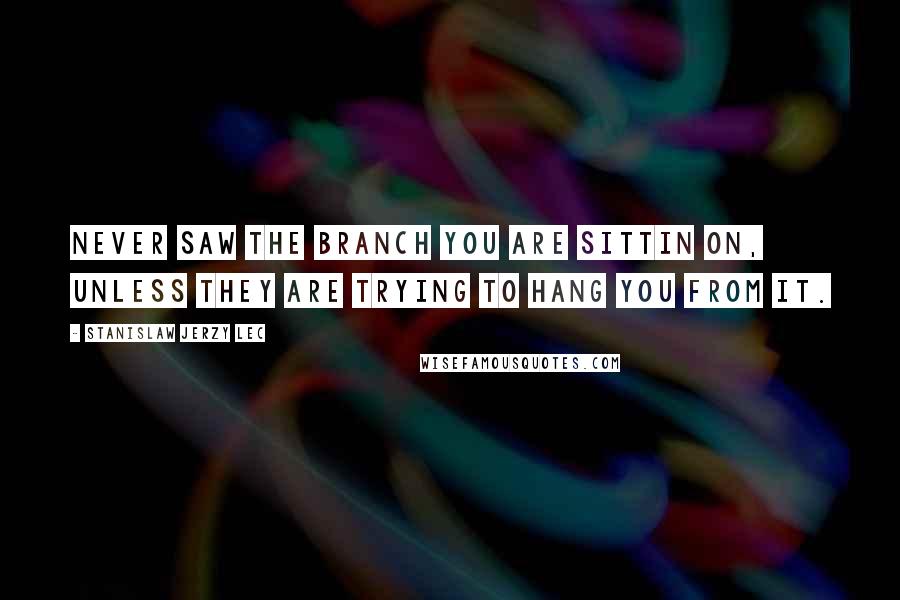 NEVER SAW THE BRANCH YOU ARE SITTIN ON, UNLESS THEY ARE TRYING TO HANG YOU FROM IT.

- STANISLAW JERZY LEC

WISEFAMOUSQUOTES.COM